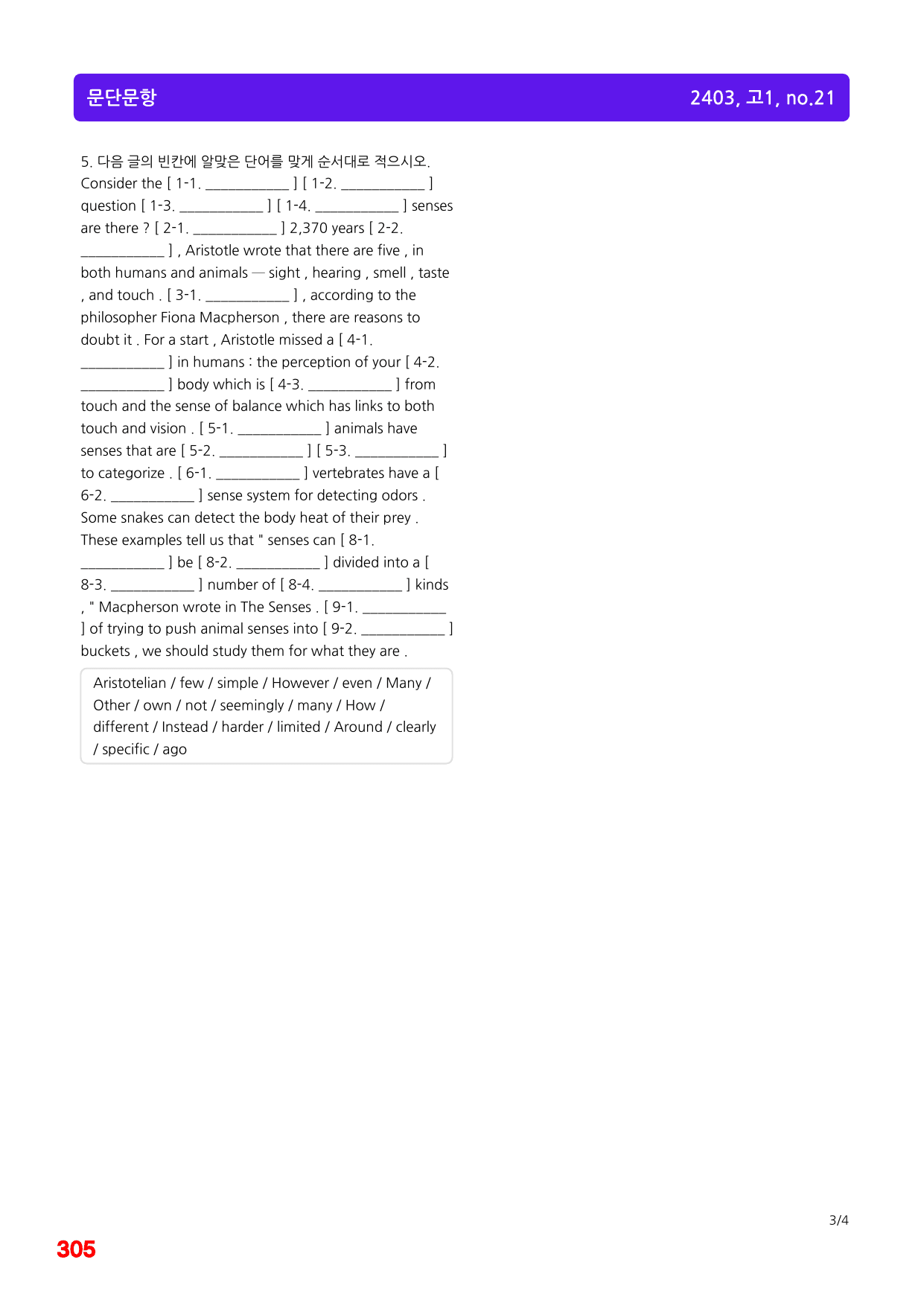 문단문항

2403, 고1, no.21

5. 다음 글의 빈칸에 알맞은 단어를 맞게 순서대로 적으시오.

Consider the [ 1-1. ____ ] [ 1-2. ____ ] question [ 1-3. ____ ] [ 1-4. ____ ] senses are there ? [ 2-1. ____ ] 2,370 years [ 2-2. ____ ] , Aristotle wrote that there are five , in both humans and animals — sight , hearing , smell , taste , and touch . [ 3-1. ____ ] , according to the philosopher Fiona Macpherson , there are reasons to doubt it . For a start , Aristotle missed a [ 4-1. ____ ] in humans : the perception of your [ 4-2. ____ ] body which is [ 4-3. ____ ] from touch and the sense of balance which has links to both touch and vision . [ 5-1. ____ ] animals have senses that are [ 5-2. ____ ] [ 5-3. ____ ] to categorize . [ 6-1. ____ ] vertebrates have a [ 6-2. ____ ] sense system for detecting odors . Some snakes can detect the body heat of their prey . These examples tell us that " senses can [ 8-1. ____ ] be [ 8-2. ____ ] divided into a [ 8-3. ____ ] number of [ 8-4. ____ ] kinds , " Macpherson wrote in The Senses . [ 9-1. ____ ] of trying to push animal senses into [ 9-2. ____ ] buckets , we should study them for what they are .

Aristotelian / few / simple / However / even / Many / Other / own / not / seemingly / many / How / different / Instead / harder / limited / Around / clearly / specific / ago

3/4

305